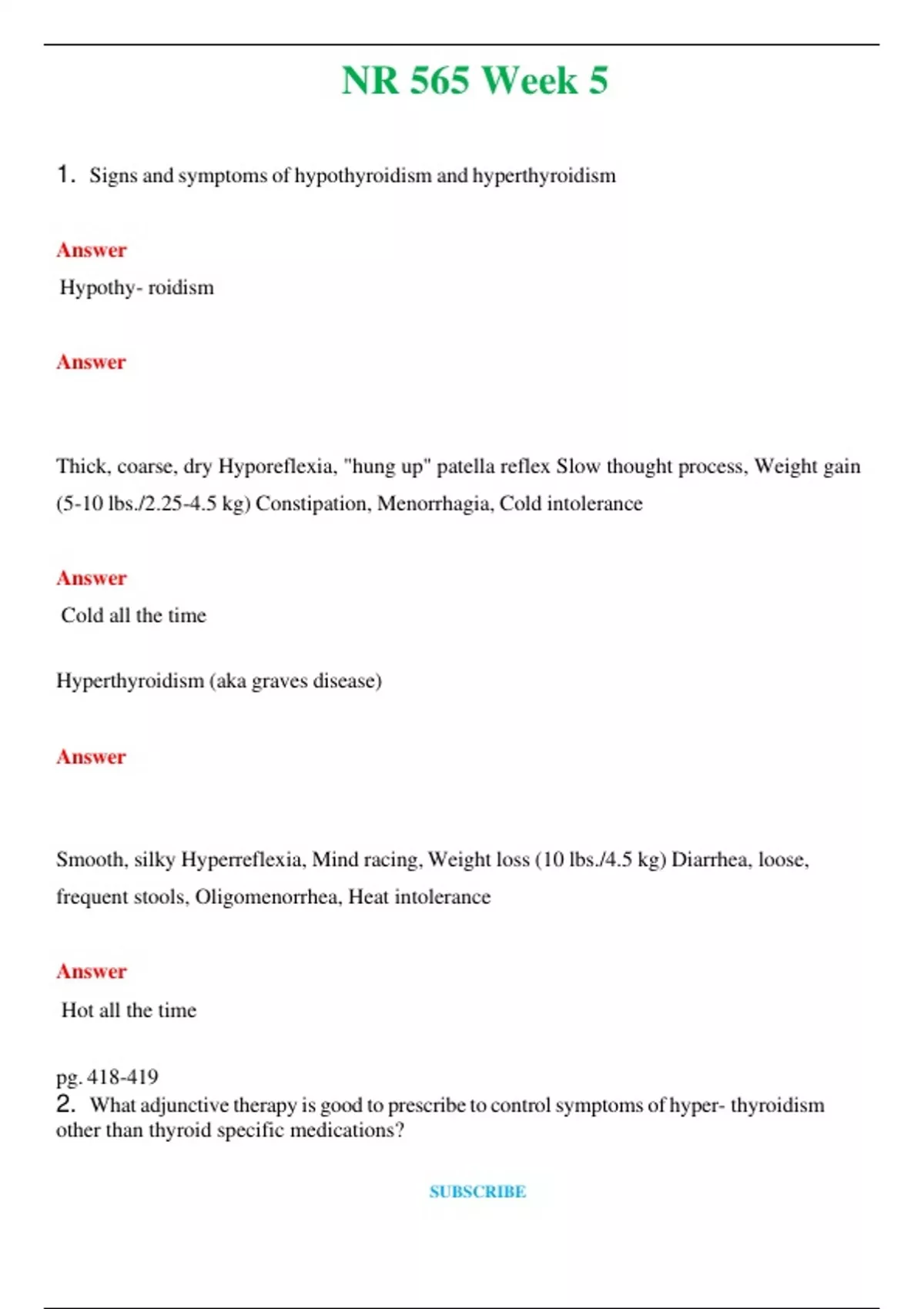 NR 565 Week 5

1. Signs and symptoms of hypothyroidism and hyperthyroidism

Answer

Hypothy- roidism

Answer

Thick, coarse, dry Hyporeflexia, "hung up" patella reflex Slow thought process, Weight gain (5-10 lbs./2.25-4.5 kg) Constipation, Menorrhagia, Cold intolerance

Answer

Cold all the time

Hyperthyroidism (aka graves disease)

Answer

Smooth, silky Hyperreflexia, Mind racing, Weight loss (10 lbs./4.5 kg) Diarrhea, loose, frequent stools, Oligomenorrhea, Heat intolerance

Answer

Hot all the time

pg. 418-419

2. What adjunctive therapy is good to prescribe to control symptoms of hyper- thyroidism other than thyroid specific medications?

SUBSCRIBE